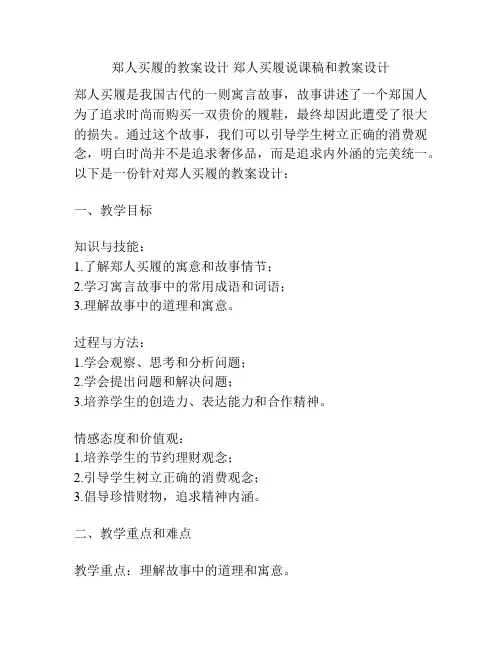 郑人买履的教案设计 郑人买履说课稿和教案设计

郑人买履是我国古代的一则寓言故事，故事讲述了一个郑国人为了追求时尚而购买一双贵价的履鞋，最终却因此遭受了很大的损失。通过这个故事，我们可以引导学生树立正确的消费观念，明白时尚并不是追求奢侈品，而是追求内外涵的完美统一。以下是一份针对郑人买履的教案设计：

一、教学目标

知识与技能：
1.了解郑人买履的寓意和故事情节；
2.学习寓言故事中的常用成语和词语；
3.理解故事中的道理和寓意。

过程与方法：
1.学会观察、思考和分析问题；
2.学会提出问题和解决问题；
3.培养学生的创造力、表达能力和合作精神。

情感态度和价值观：
1.培养学生的节约理财观念；
2.引导学生树立正确的消费观念；
3.倡导珍惜财物，追求精神内涵。

二、教学重点和难点

教学重点：理解故事中的道理和寓意。